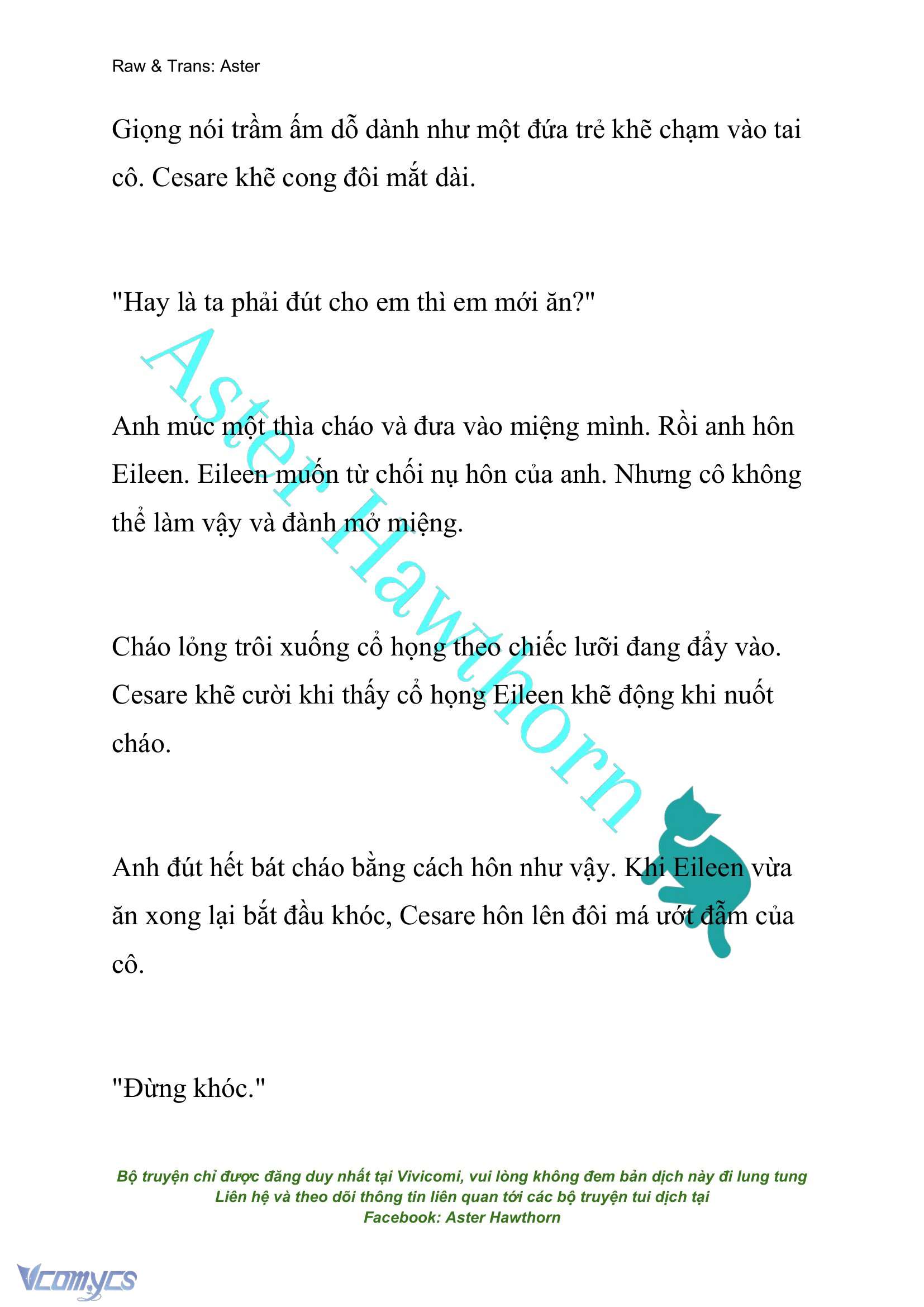 Raw & Trans: Aster

Giọng nói trầm ấm dỗ dành như một đứa trẻ khẽ chạm vào tai cô. Cesare khẽ cong đôi mắt dài.

"Hay là ta phải đút cho em thì em mới ăn?"

Anh múc một thìa cháo và đưa vào miệng mình. Rồi anh hôn Eileen. Eileen muốn từ chối nụ hôn của anh. Nhưng cô không thể làm vậy và đành mở miệng.

Cháo lỏng trôi xuống cổ họng theo chiếc lưỡi đang đẩy vào. Cesare khẽ cười khi thấy cổ họng Eileen khẽ động khi nuốt cháo.

Anh đút hết bát cháo bằng cách hôn như vậy. Khi Eileen vừa ăn xong lại bắt đầu khóc, Cesare hôn lên đôi má ướt đẫm của cô.

"Đừng khóc."

Aster Hawthorn

Bộ truyện chỉ được đăng duy nhất tại Vivicomi, vui lòng không đem bản dịch này đi lung tung
Liên hệ và theo dõi thông tin liên quan tới các bộ truyện tui dịch tại
Facebook: Aster Hawthorn

Vcomycs